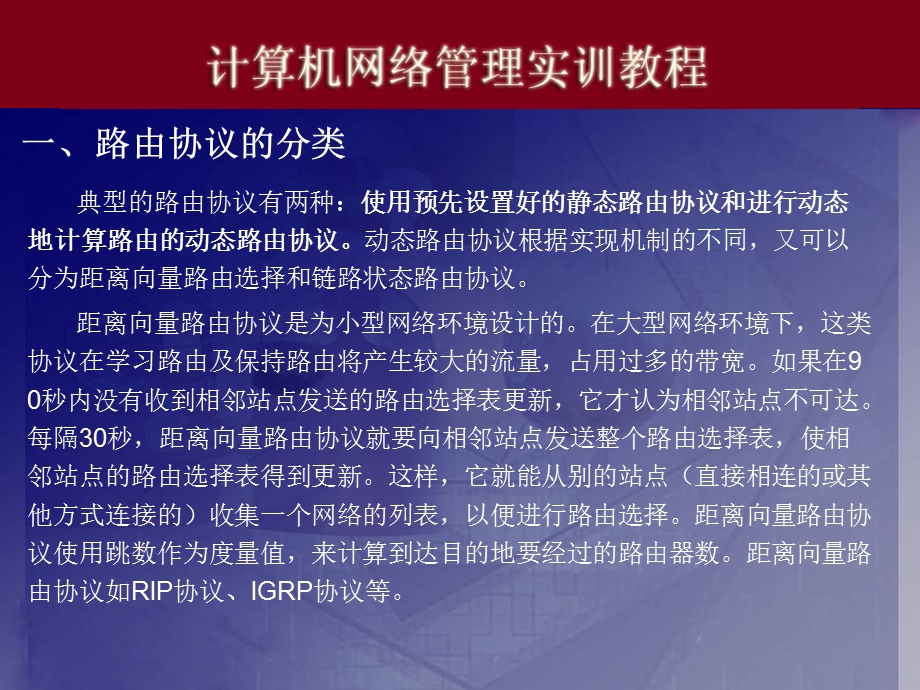 计算机网络管理实训教程

一、路由协议的分类

典型的路由协议有两种：使用预先设置好的静态路由协议和进行动态地计算路由的动态路由协议。动态路由协议根据实现机制的不同，又可以分为距离向量路由选择和链路状态路由协议。

距离向量路由协议是为小型网络环境设计的。在大型网络环境下，这类协议在学习路由及保持路由将产生较大的流量，占用过多的带宽。如果在90秒内没有收到相邻站点发送的路由选择表更新，它才认为相邻站点不可达。每隔30秒，距离向量路由协议就要向相邻站点发送整个路由选择表，使相邻站点的路由选择表得到更新。这样，它就能从别的站点（直接相连的或其他方式连接的）收集一个网络的列表，以便进行路由选择。距离向量路由协议使用跳数作为度量值，来计算到达目的地要经过的路由器数。距离向量路由协议如RIP协议、IGRP协议等。